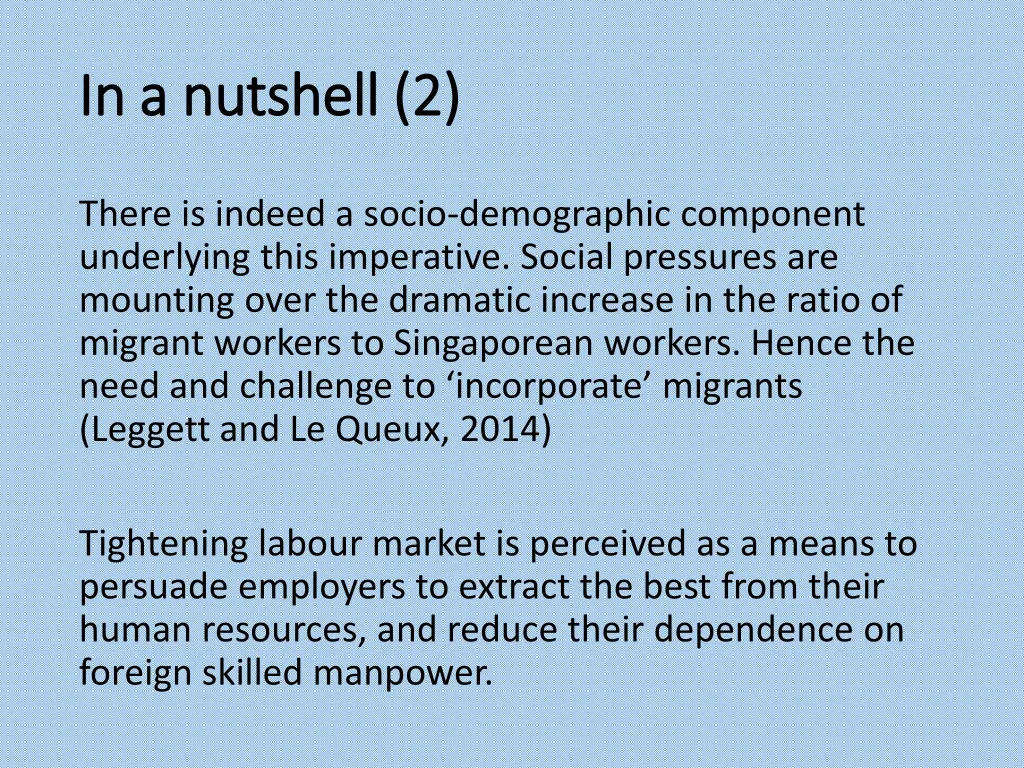 In a nutshell (2)

There is indeed a socio-demographic component underlying this imperative. Social pressures are mounting over the dramatic increase in the ratio of migrant workers to Singaporean workers. Hence the need and challenge to ‘incorporate’ migrants (Leggett and Le Queux, 2014)

Tightening labour market is perceived as a means to persuade employers to extract the best from their human resources, and reduce their dependence on foreign skilled manpower.